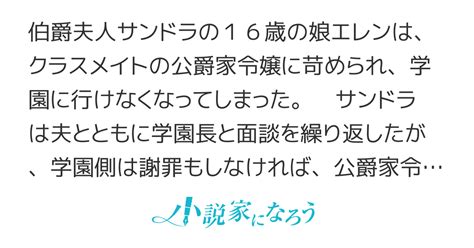 伯爵夫人サンドラの１６歳の娘エレンは、クラスメイトの公爵家令嬢に苛められ、学園に行けなくなってしまった。　サンドラは夫とともに学園長と面談を繰り返したが、学園側は謝罪もしなければ、公爵家令…

小説家になろう